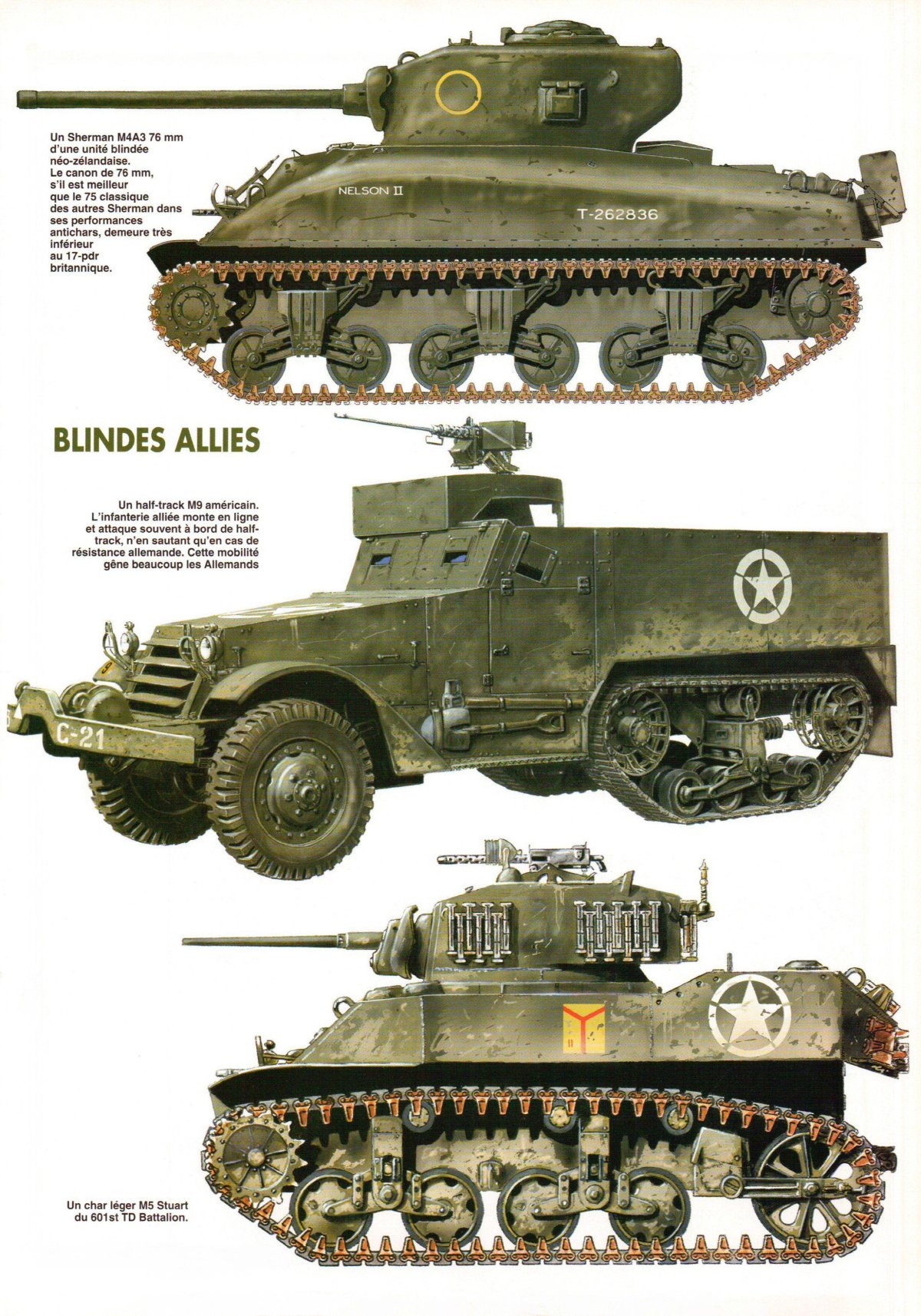 Un Sherman M4A3 76 mm d'une unité blindée néo-zélandaise. Le canon de 76 mm, s'il est meilleur que le 75 classique des autres Sherman dans ses performances antichars, demeure très inférieur au 17-pdr britannique.

NELSON II

T-262836

BLINDES ALLIES

Un half-track M9 américain. L'infanterie alliée monte en ligne et attaque souvent à bord de half-track, n'en sautant qu'en cas de résistance allemande. Cette mobilité gêne beaucoup les Allemands

C-21

Un char léger M5 Stuart du 601st TD Battalion.